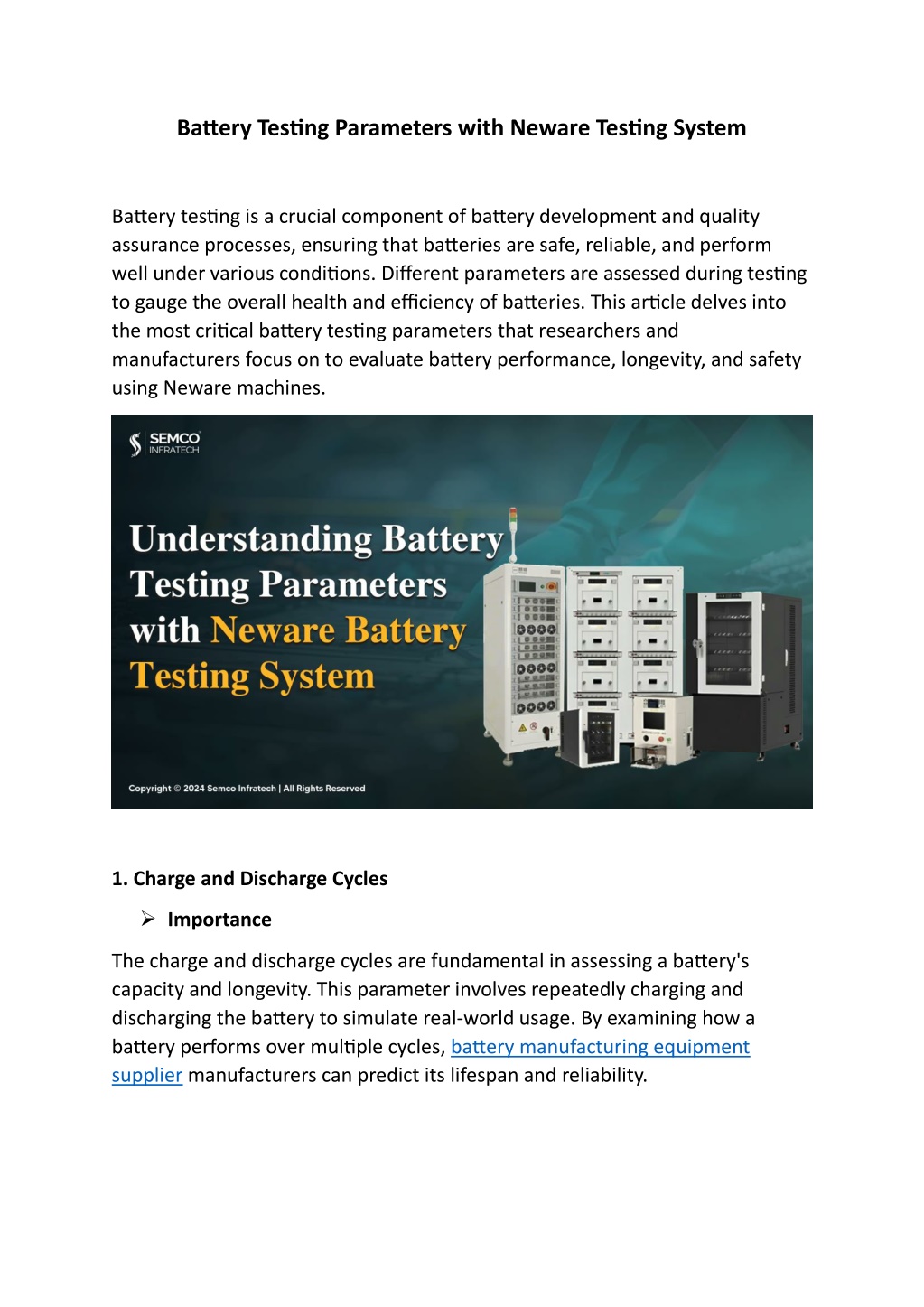 Battery Testing Parameters with Neware Testing System

Battery testing is a crucial component of battery development and quality assurance processes, ensuring that batteries are safe, reliable, and perform well under various conditions. Different parameters are assessed during testing to gauge the overall health and efficiency of batteries. This article delves into the most critical battery testing parameters that researchers and manufacturers focus on to evaluate battery performance, longevity, and safety using Neware machines.

SEMCO INFRATECH

Understanding Battery Testing Parameters with Neware Battery Testing System

Copyright © 2024 Semco Infratech | All Rights Reserved

1. Charge and Discharge Cycles

➢ Importance

The charge and discharge cycles are fundamental in assessing a battery's capacity and longevity. This parameter involves repeatedly charging and discharging the battery to simulate real-world usage. By examining how a battery performs over multiple cycles, battery manufacturing equipment supplier manufacturers can predict its lifespan and reliability.